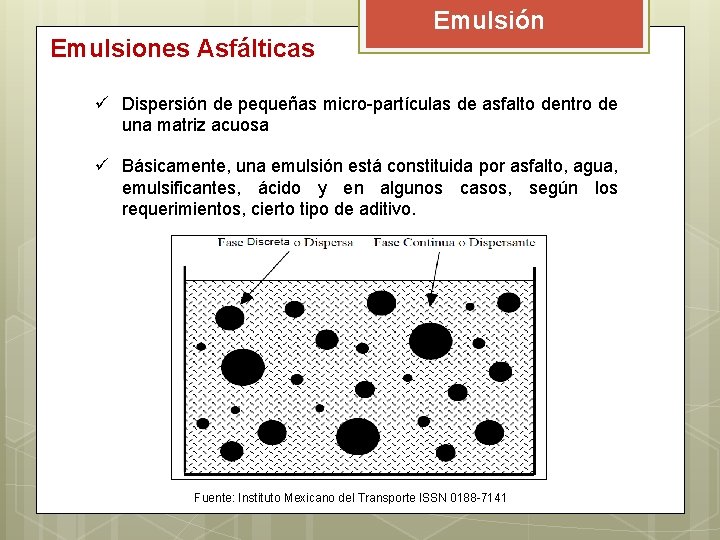 Emulsión

Emulsiones Asfálticas

✓ Dispersión de pequeñas micro-partículas de asfalto dentro de una matriz acuosa

✓ Básicamente, una emulsión está constituida por asfalto, agua, emulsificantes, ácido y en algunos casos, según los requerimientos, cierto tipo de aditivo.

Fase Discreta o Dispersa

Fase Continua o Dispersante

Fuente: Instituto Mexicano del Transporte ISSN 0188-7141